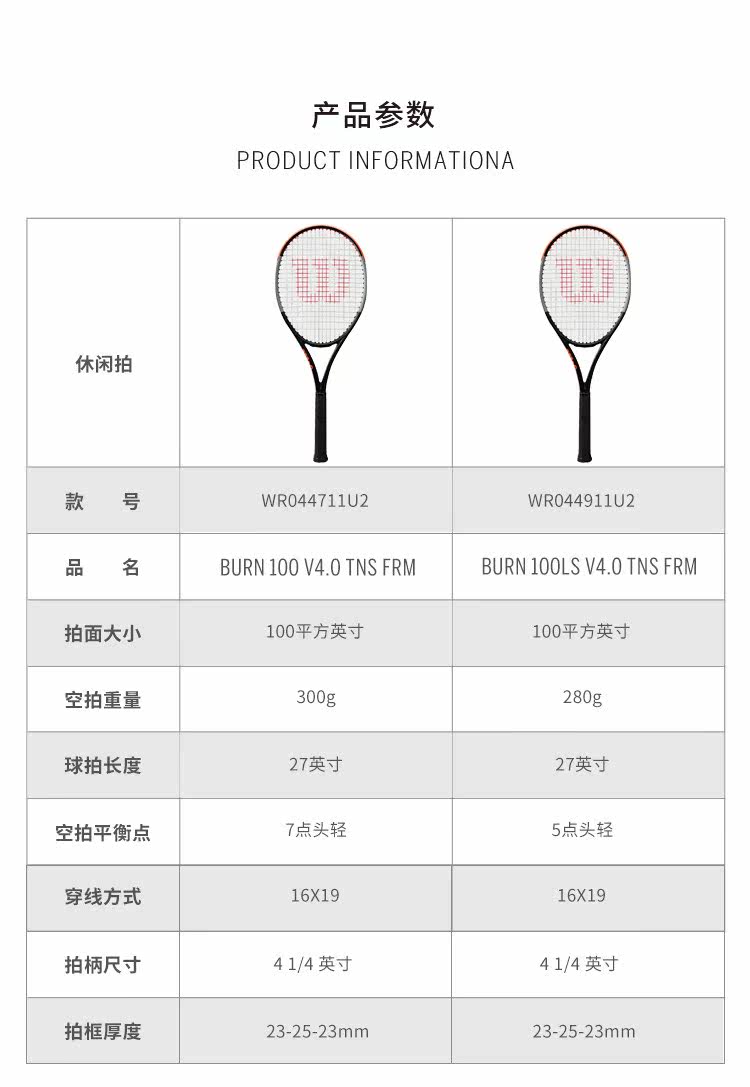 产品参数

PRODUCT INFORMATIONA

| 休闲拍 |  |  |
|---|---|---|
| 款　号 | WR044711U2 | WR044911U2 |
| 品　名 | BURN 100 V4.0 TNS FRM | BURN 100LS V4.0 TNS FRM |
| 拍面大小 | 100平方英寸 | 100平方英寸 |
| 空拍重量 | 300g | 280g |
| 球拍长度 | 27英寸 | 27英寸 |
| 空拍平衡点 | 7点头轻 | 5点头轻 |
| 穿线方式 | 16X19 | 16X19 |
| 拍柄尺寸 | 4 1/4 英寸 | 4 1/4 英寸 |
| 拍框厚度 | 23-25-23mm | 23-25-23mm |